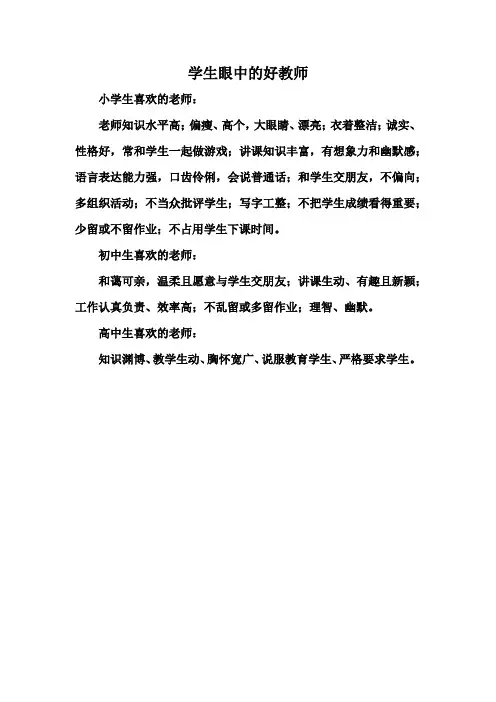 学生眼中的好教师

小学生喜欢的老师：

老师知识水平高；偏瘦、高个，大眼睛、漂亮；衣着整洁；诚实、性格好，常和学生一起做游戏；讲课知识丰富，有想象力和幽默感；语言表达能力强，口齿伶俐，会说普通话；和学生交朋友，不偏向；多组织活动；不当众批评学生；写字工整；不把学生成绩看得重要；少留或不留作业；不占用学生下课时间。

初中生喜欢的老师：

和蔼可亲，温柔且愿意与学生交朋友；讲课生动、有趣且新颖；工作认真负责、效率高；不乱留或多留作业；理智、幽默。

高中生喜欢的老师：

知识渊博、教学生动、胸怀宽广、说服教育学生、严格要求学生。